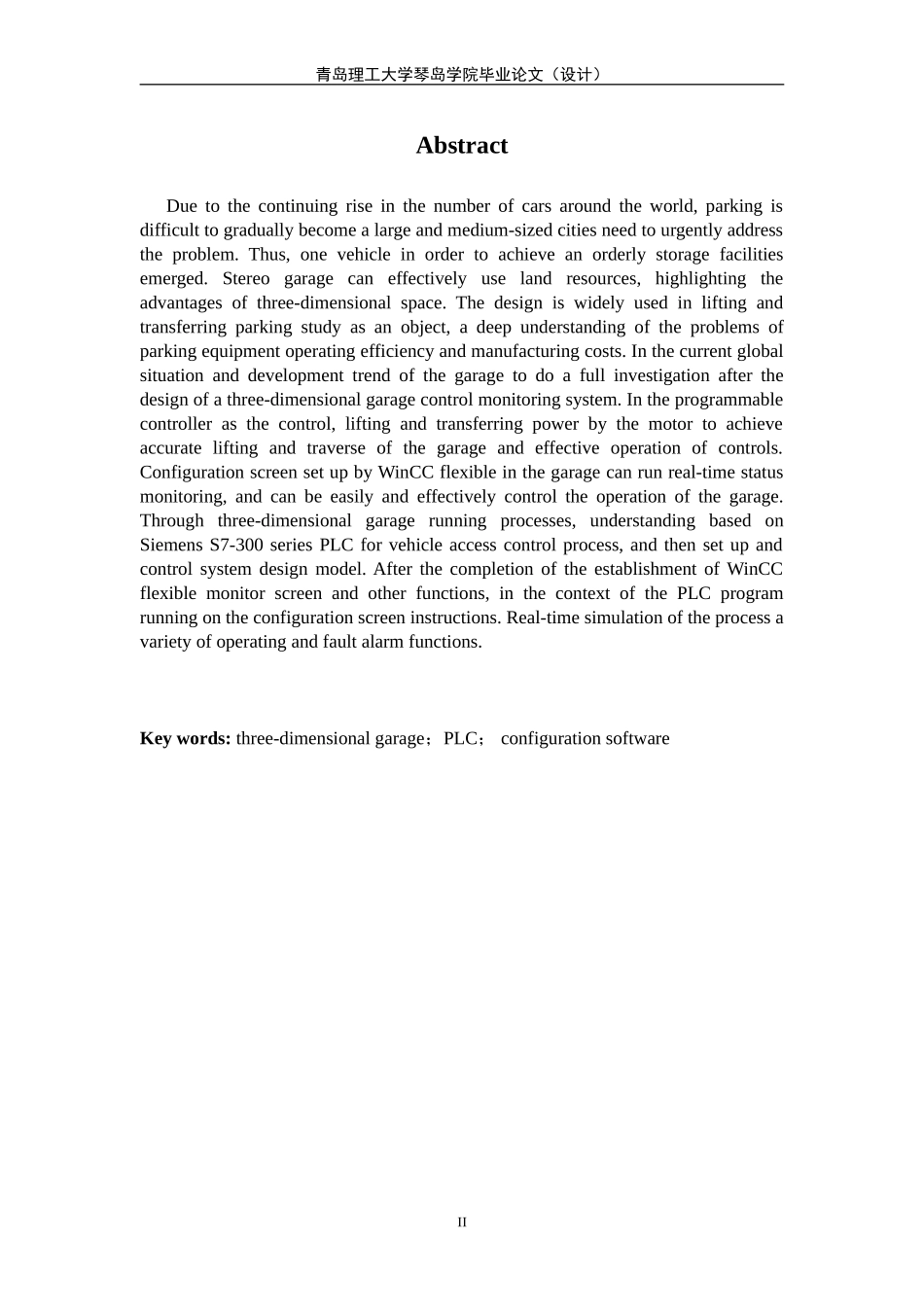 青岛理工大学琴岛学院毕业论文（设计）

Abstract

Due to the continuing rise in the number of cars around the world, parking is difficult to gradually become a large and medium-sized cities need to urgently address the problem. Thus, one vehicle in order to achieve an orderly storage facilities emerged. Stereo garage can effectively use land resources, highlighting the advantages of three-dimensional space. The design is widely used in lifting and transferring parking study as an object, a deep understanding of the problems of parking equipment operating efficiency and manufacturing costs. In the current global situation and development trend of the garage to do a full investigation after the design of a three-dimensional garage control monitoring system. In the programmable controller as the control, lifting and transferring power by the motor to achieve accurate lifting and traverse of the garage and effective operation of controls. Configuration screen set up by WinCC flexible in the garage can run real-time status monitoring, and can be easily and effectively control the operation of the garage. Through three-dimensional garage running processes, understanding based on Siemens S7-300 series PLC for vehicle access control process, and then set up and control system design model. After the completion of the establishment of WinCC flexible monitor screen and other functions, in the context of the PLC program running on the configuration screen instructions. Real-time simulation of the process a variety of operating and fault alarm functions.

Key words: three-dimensional garage；PLC； configuration software

II